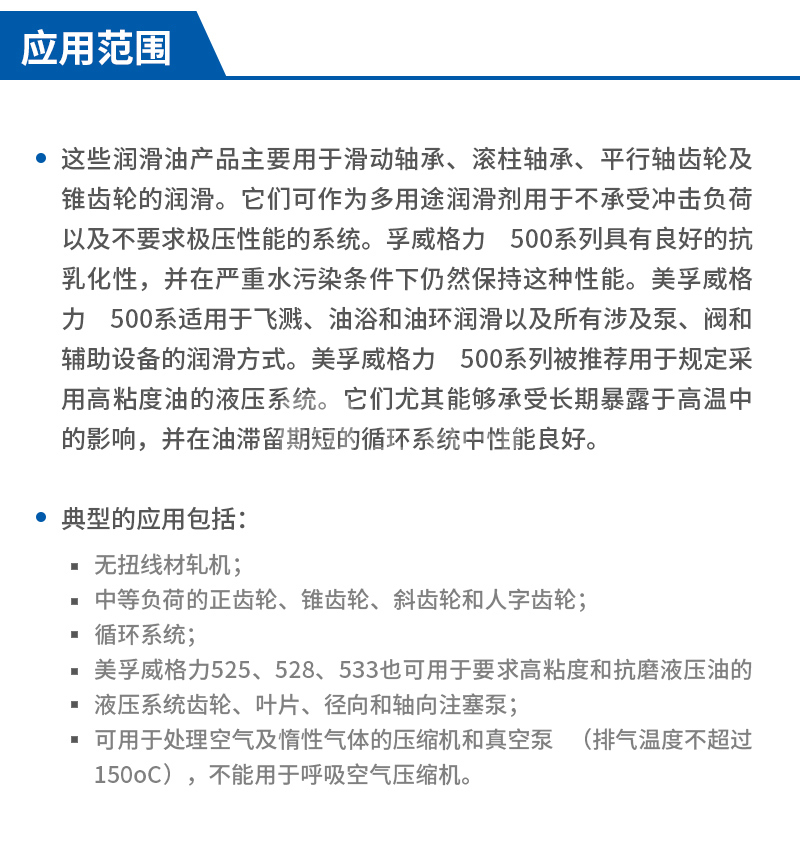 应用范围

• 这些润滑油产品主要用于滑动轴承、滚柱轴承、平行轴齿轮及锥齿轮的润滑。它们可作为多用途润滑剂用于不承受冲击负荷以及不要求极压性能的系统。孚威格力　500系列具有良好的抗乳化性，并在严重水污染条件下仍然保持这种性能。美孚威格力　500系适用于飞溅、油浴和油环润滑以及所有涉及泵、阀和辅助设备的润滑方式。美孚威格力　500系列被推荐用于规定采用高粘度油的液压系统。它们尤其能够承受长期暴露于高温中的影响，并在油滞留期短的循环系统中性能良好。

• 典型的应用包括：

▪ 无扭线材轧机；
▪ 中等负荷的正齿轮、锥齿轮、斜齿轮和人字齿轮；
▪ 循环系统；
▪ 美孚威格力525、528、533也可用于要求高粘度和抗磨液压油的
▪ 液压系统齿轮、叶片、径向和轴向注塞泵；
▪ 可用于处理空气及惰性气体的压缩机和真空泵　（排气温度不超过150oC），不能用于呼吸空气压缩机。